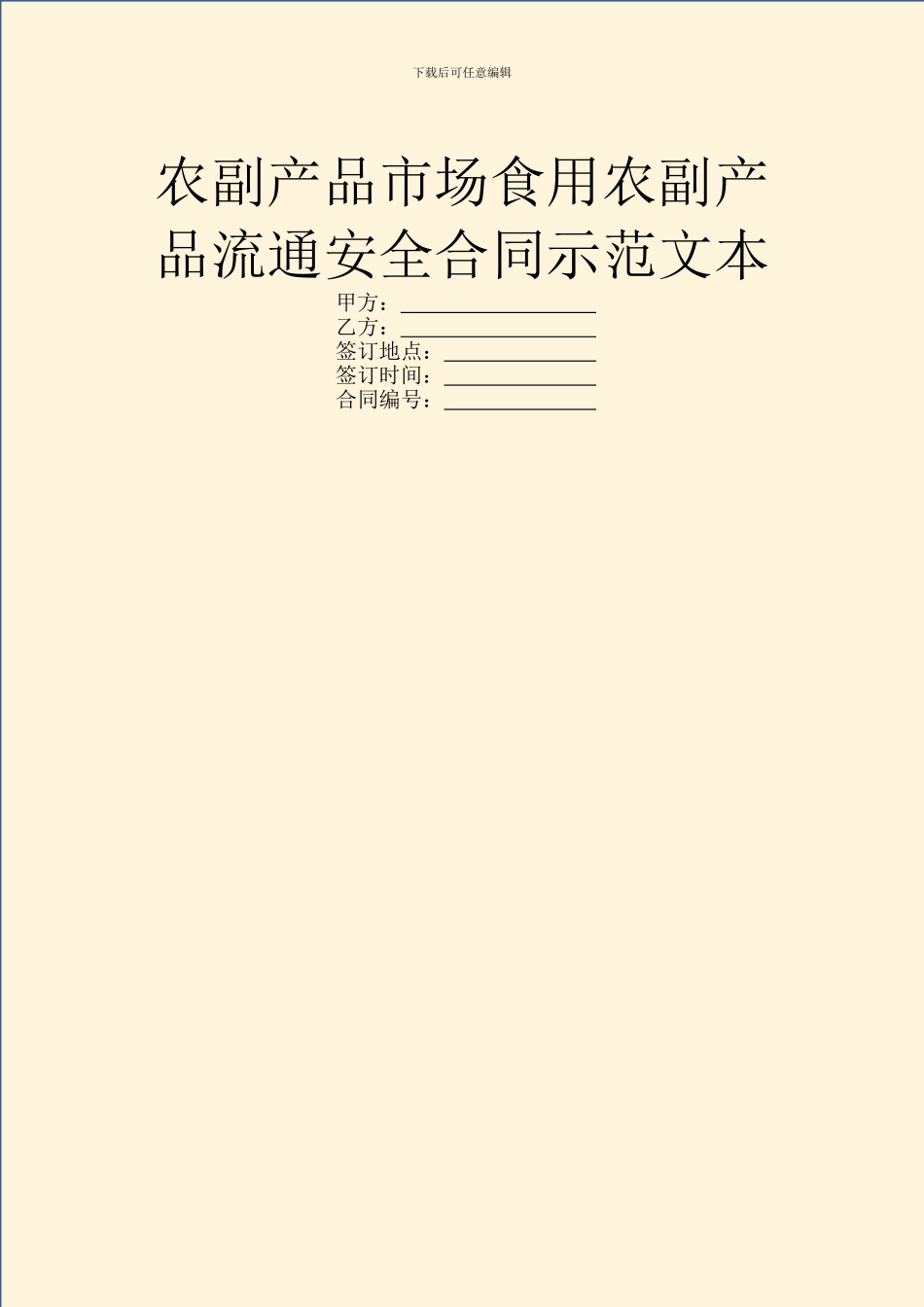 下载后可任意编辑

农副产品市场食用农副产品流通安全合同示范文本

甲方：__________________
乙方：__________________
签订地点：______________
签订时间：______________
合同编号：______________